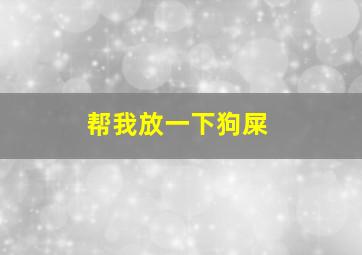 帮我放一下狗屎